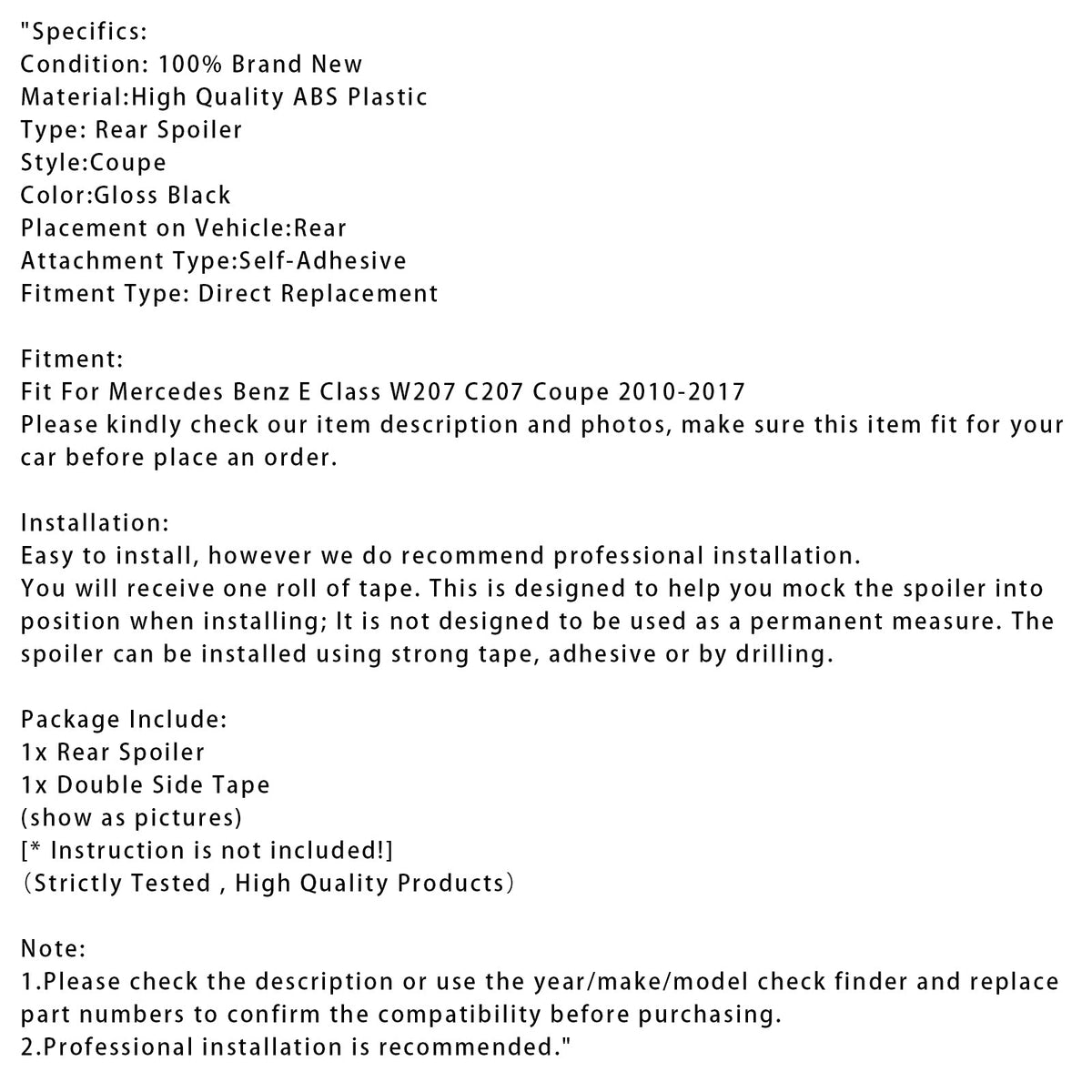 "Specifics:
Condition: 100% Brand New
Material:High Quality ABS Plastic
Type: Rear Spoiler
Style:Coupe
Color:Gloss Black
Placement on Vehicle:Rear
Attachment Type:Self-Adhesive
Fitment Type: Direct Replacement

Fitment:
Fit For Mercedes Benz E Class W207 C207 Coupe 2010-2017
Please kindly check our item description and photos, make sure this item fit for your car before place an order.

Installation:
Easy to install, however we do recommend professional installation.
You will receive one roll of tape. This is designed to help you mock the spoiler into position when installing; It is not designed to be used as a permanent measure. The spoiler can be installed using strong tape, adhesive or by drilling.

Package Include:
1x Rear Spoiler
1x Double Side Tape
(show as pictures)
[* Instruction is not included!]
（Strictly Tested , High Quality Products）

Note:
1.Please check the description or use the year/make/model check finder and replace part numbers to confirm the compatibility before purchasing.
2.Professional installation is recommended."